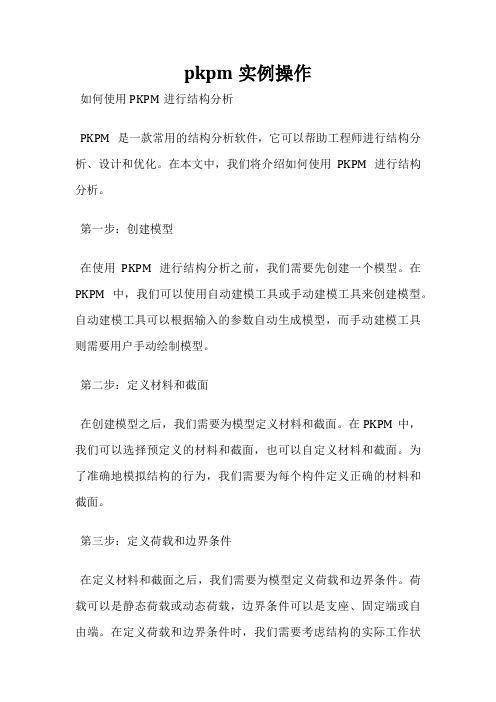 pkpm 实例操作

如何使用 PKPM 进行结构分析

PKPM 是一款常用的结构分析软件，它可以帮助工程师进行结构分析、设计和优化。在本文中，我们将介绍如何使用 PKPM 进行结构分析。

第一步：创建模型

在使用 PKPM 进行结构分析之前，我们需要先创建一个模型。在 PKPM 中，我们可以使用自动建模工具或手动建模工具来创建模型。自动建模工具可以根据输入的参数自动生成模型，而手动建模工具则需要用户手动绘制模型。

第二步：定义材料和截面

在创建模型之后，我们需要为模型定义材料和截面。在 PKPM 中，我们可以选择预定义的材料和截面，也可以自定义材料和截面。为了准确地模拟结构的行为，我们需要为每个构件定义正确的材料和截面。

第三步：定义荷载和边界条件

在定义材料和截面之后，我们需要为模型定义荷载和边界条件。荷载可以是静态荷载或动态荷载，边界条件可以是支座、固定端或自由端。在定义荷载和边界条件时，我们需要考虑结构的实际工作状